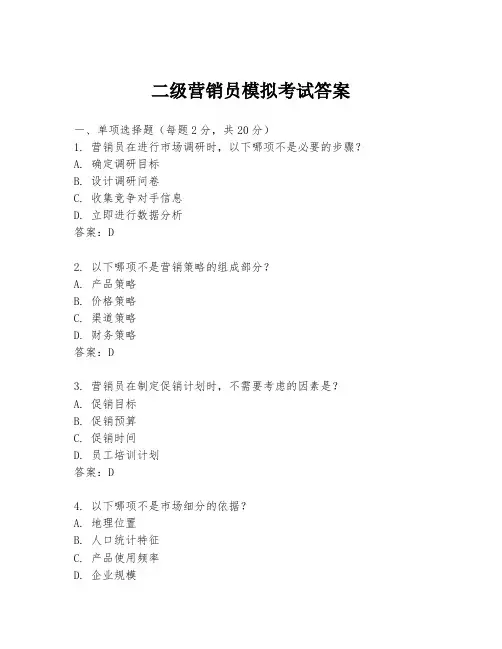 二级营销员模拟考试答案

一、单项选择题（每题2分，共20分）
1. 营销员在进行市场调研时，以下哪项不是必要的步骤？
A. 确定调研目标
B. 设计调研问卷
C. 收集竞争对手信息
D. 立即进行数据分析
答案：D

2. 以下哪项不是营销策略的组成部分？
A. 产品策略
B. 价格策略
C. 渠道策略
D. 财务策略
答案：D

3. 营销员在制定促销计划时，不需要考虑的因素是？
A. 促销目标
B. 促销预算
C. 促销时间
D. 员工培训计划
答案：D

4. 以下哪项不是市场细分的依据？
A. 地理位置
B. 人口统计特征
C. 产品使用频率
D. 企业规模